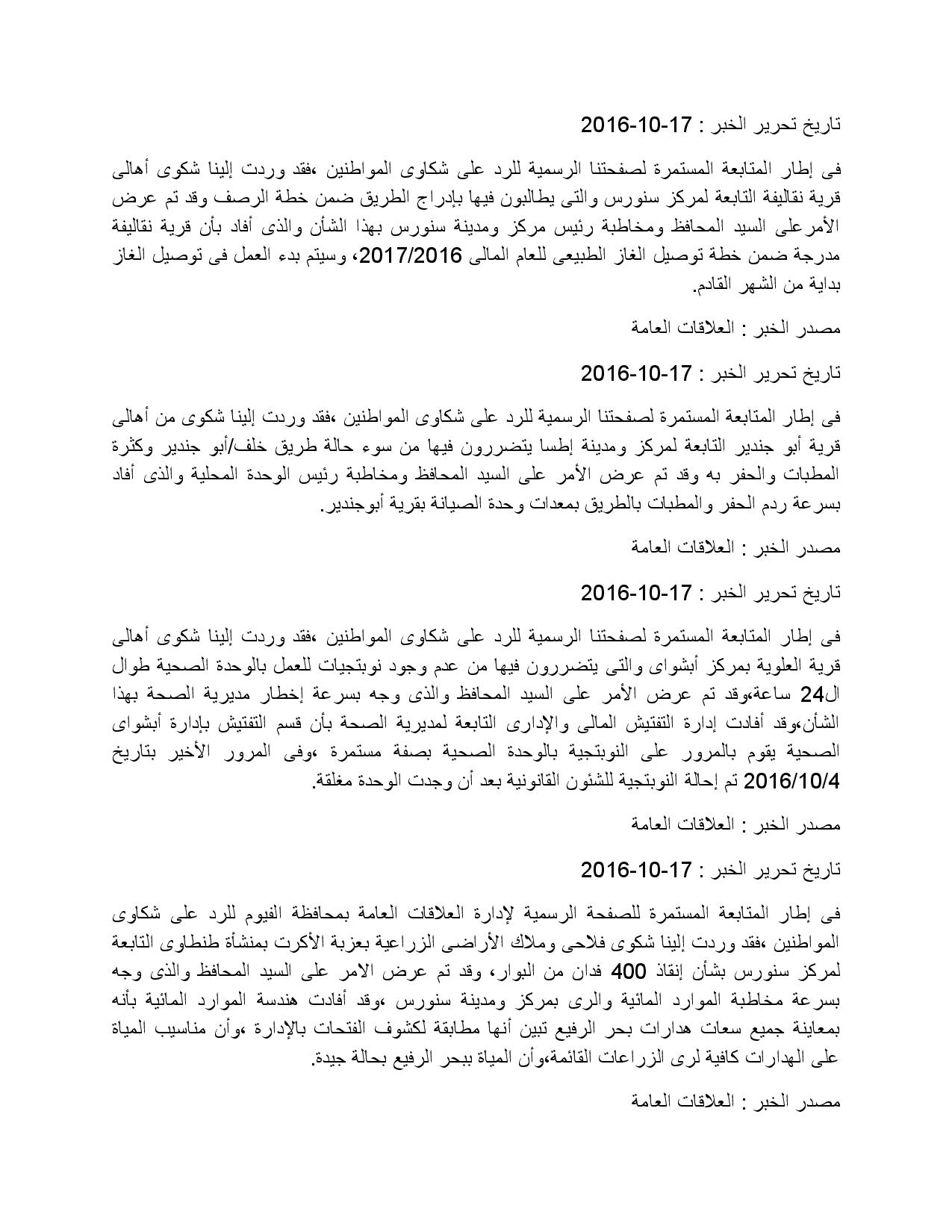 تاريخ تحرير الخبر : 17-10-2016

فى إطار المتابعة المستمرة لصفحتنا الرسمية للرد على شكاوى المواطنين ،فقد وردت إلينا شكوى أهالى قرية نقاليفة التابعة لمركز سنورس والتى يطالبون فيها بإدراج الطريق ضمن خطة الرصف وقد تم عرض الأمرعلى السيد المحافظ ومخاطبة رئيس مركز ومدينة سنورس بهذا الشأن والذى أفاد بأن قرية نقاليفة مدرجة ضمن خطة توصيل الغاز الطبيعى للعام المالى 2017/2016، وسيتم بدء العمل فى توصيل الغاز بداية من الشهر القادم.

مصدر الخبر : العلاقات العامة

تاريخ تحرير الخبر : 17-10-2016

فى إطار المتابعة المستمرة لصفحتنا الرسمية للرد على شكاوى المواطنين ،فقد وردت إلينا شكوى من أهالى قرية أبو جندير التابعة لمركز ومدينة إطسا يتضررون فيها من سوء حالة طريق خلف/أبو جندير وكثرة المطبات والحفر به وقد تم عرض الأمر على السيد المحافظ ومخاطبة رئيس الوحدة المحلية والذى أفاد بسرعة ردم الحفر والمطبات بالطريق بمعدات وحدة الصيانة بقرية أبوجندير.

مصدر الخبر : العلاقات العامة

تاريخ تحرير الخبر : 17-10-2016

فى إطار المتابعة المستمرة لصفحتنا الرسمية للرد على شكاوى المواطنين ،فقد وردت إلينا شكوى أهالى قرية العلوية بمركز أبشواى والتى يتضررون فيها من عدم وجود نوبتجيات للعمل بالوحدة الصحية طوال ال24 ساعة،وقد تم عرض الأمر على السيد المحافظ والذى وجه بسرعة إخطار مديرية الصحة بهذا الشأن،وقد أفادت إدارة التفتيش المالى والإدارى التابعة لمديرية الصحة بأن قسم التفتيش بإدارة أبشواى الصحية يقوم بالمرور على النوبتجية بالوحدة الصحية بصفة مستمرة ،وفى المرور الأخير بتاريخ 2016/10/4 تم إحالة النوبتجية للشئون القانونية بعد أن وجدت الوحدة مغلقة.

مصدر الخبر : العلاقات العامة

تاريخ تحرير الخبر : 17-10-2016

فى إطار المتابعة المستمرة للصفحة الرسمية لإدارة العلاقات العامة بمحافظة الفيوم للرد على شكاوى المواطنين ،فقد وردت إلينا شكوى فلاحى وملاك الأراضى الزراعية بعزبة الأكرت بمنشأة طنطاوى التابعة لمركز سنورس بشأن إنقاذ 400 فدان من البوار، وقد تم عرض الامر على السيد المحافظ والذى وجه بسرعة مخاطبة الموارد المائية والرى بمركز ومدينة سنورس ،وقد أفادت هندسة الموارد المائية بأنه بمعاينة جميع سعات هدارات بحر الرفيع تبين أنها مطابقة لكشوف الفتحات بالإدارة ،وأن مناسيب المياة على الهدارات كافية لرى الزراعات القائمة،وأن المياة ببحر الرفيع بحالة جيدة.

مصدر الخبر : العلاقات العامة